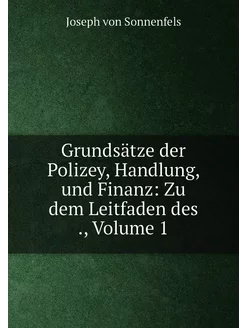 Joseph von Sonnenfels

Grundsätze der Polizey, Handlung, und Finanz: Zu dem Leitfaden des ., Volume 1